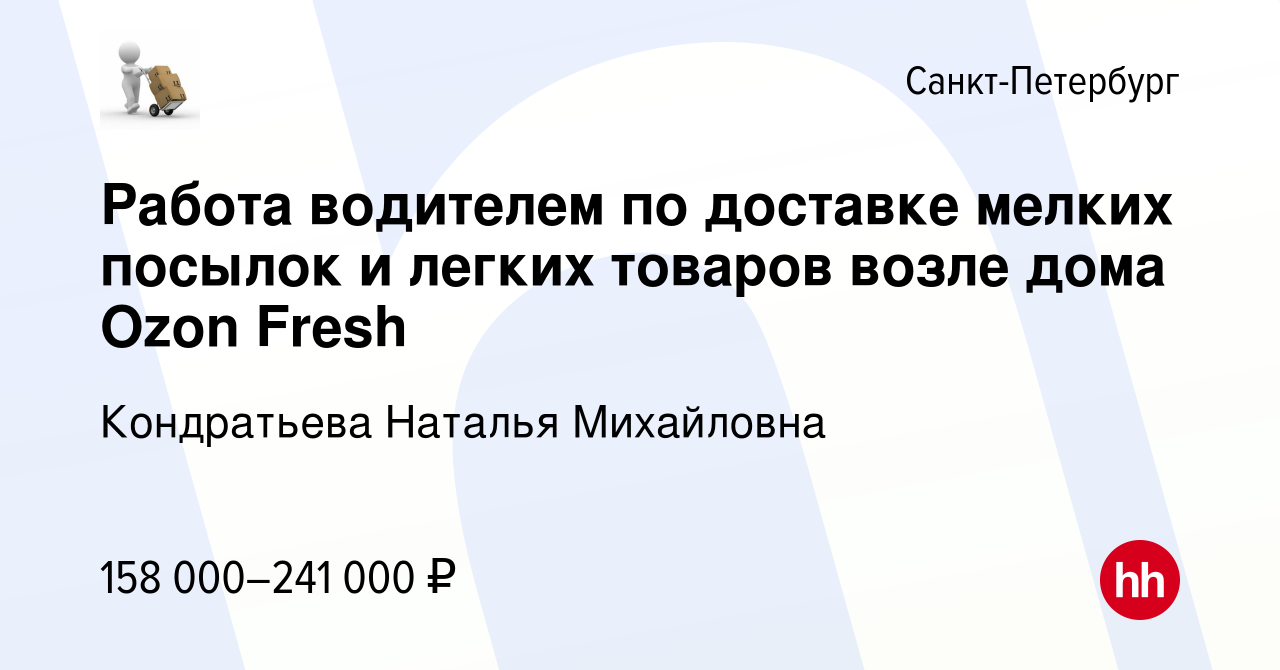 Санкт-Петербург

Работа водителем по доставке мелких посылок и легких товаров возле дома Ozon Fresh

Кондратьева Наталья Михайловна

158 000–241 000 ₽

hh